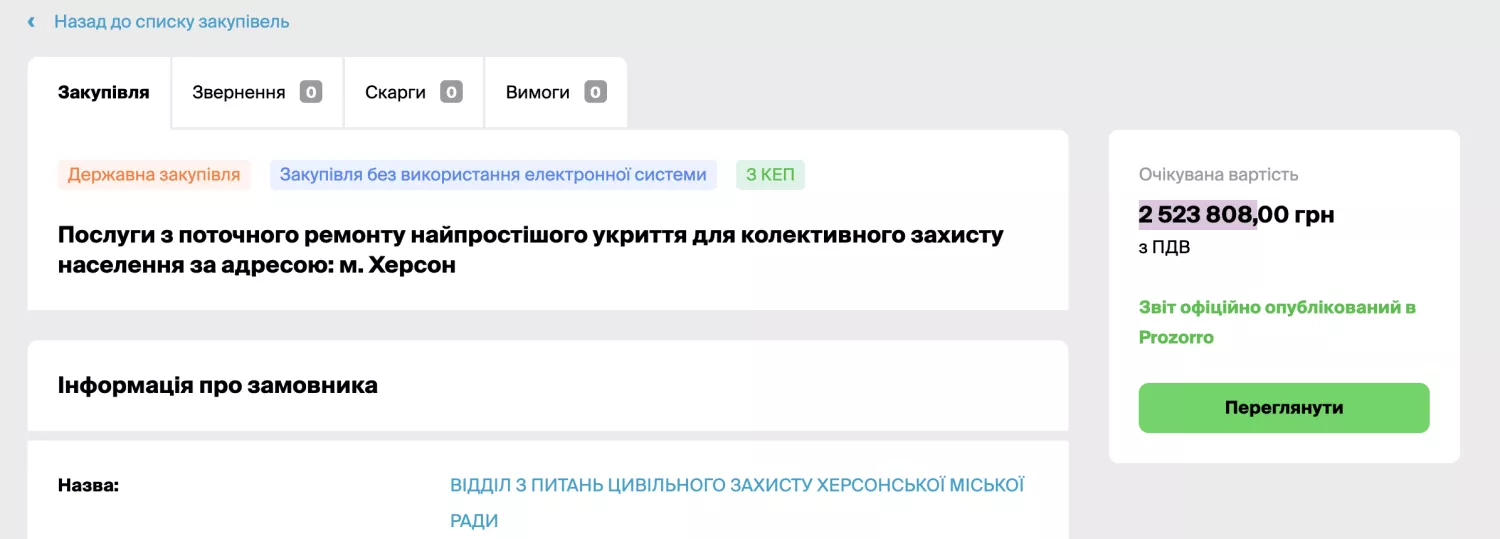 ‹ Назад до списку закупівель

Закупівля

Звернення 0

Скарги 0

Вимоги 0

Державна закупівля

Закупівля без використання електронної системи

З КЕП

Послуги з поточного ремонту найпростішого укриття для колективного захисту населення за адресою: м. Херсон

Інформація про замовника

Назва:

ВІДДІЛ З ПИТАНЬ ЦИВІЛЬНОГО ЗАХИСТУ ХЕРСОНСЬКОЇ МІСЬКОЇ РАДИ

Очікувана вартість

2 523 808,00 грн

з ПДВ

Звіт офіційно опублікований в Prozorro

Переглянути